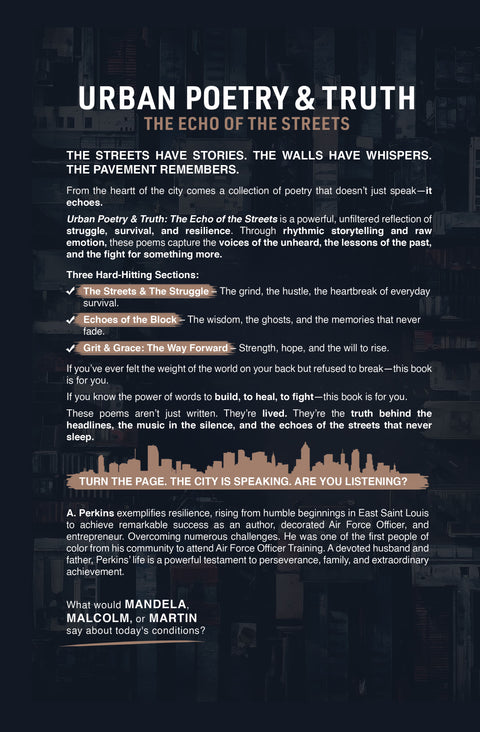 URBAN POETRY & TRUTH

THE ECHO OF THE STREETS

THE STREETS HAVE STORIES. THE WALLS HAVE WHISPERS. THE PAVEMENT REMEMBERS.

From the heartt of the city comes a collection of poetry that doesn't just speak—it echoes.

Urban Poetry & Truth: The Echo of the Streets is a powerful, unfiltered reflection of struggle, survival, and resilience. Through rhythmic storytelling and raw emotion, these poems capture the voices of the unheard, the lessons of the past, and the fight for something more.

Three Hard-Hitting Sections:

✓ The Streets & The Struggle – The grind, the hustle, the heartbreak of everyday survival.

✓ Echoes of the Block – The wisdom, the ghosts, and the memories that never fade.

✓ Grit & Grace: The Way Forward – Strength, hope, and the will to rise.

If you've ever felt the weight of the world on your back but refused to break—this book is for you.

If you know the power of words to build, to heal, to fight—this book is for you.

These poems aren't just written. They're lived. They're the truth behind the headlines, the music in the silence, and the echoes of the streets that never sleep.

TURN THE PAGE. THE CITY IS SPEAKING. ARE YOU LISTENING?

A. Perkins exemplifies resilience, rising from humble beginnings in East Saint Louis to achieve remarkable success as an author, decorated Air Force Officer, and entrepreneur. Overcoming numerous challenges. He was one of the first people of color from his community to attend Air Force Officer Training. A devoted husband and father, Perkins' life is a powerful testament to perseverance, family, and extraordinary achievement.

What would MANDELA, MALCOLM, or MARTIN say about today's conditions?